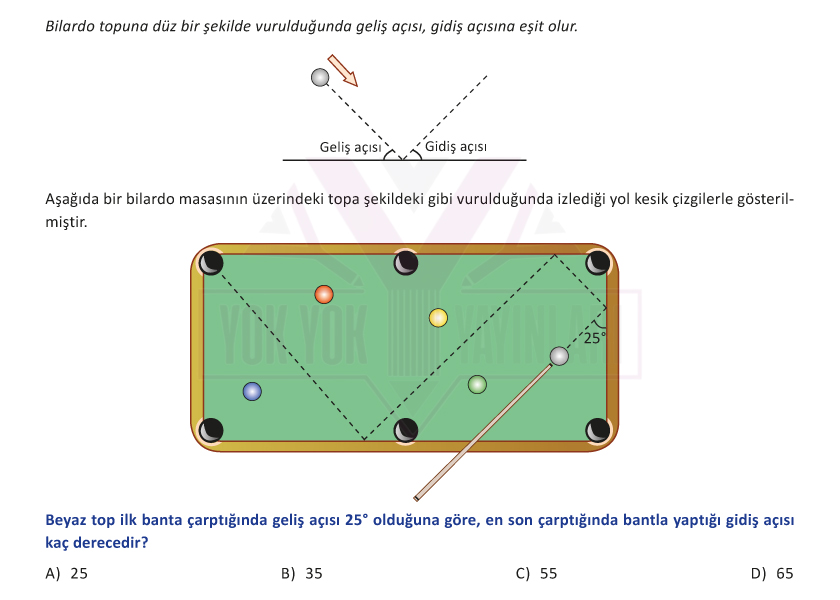 Bilardo topuna düz bir şekilde vurulduğunda geliş açısı, gidiş açısına eşit olur.

Geliş açısı

Gidiş açısı

Aşağıda bir bilardo masasının üzerindeki topa şekildeki gibi vurulduğunda izlediği yol kesik çizgilerle gösterilmiştir.

YOK YOK YAYINLARI

25°

Beyaz top ilk banta çarptığında geliş açısı 25° olduğuna göre, en son çarptığında bantla yaptığı gidiş açısı kaç derecedir?

A) 25

B) 35

C) 55

D) 65